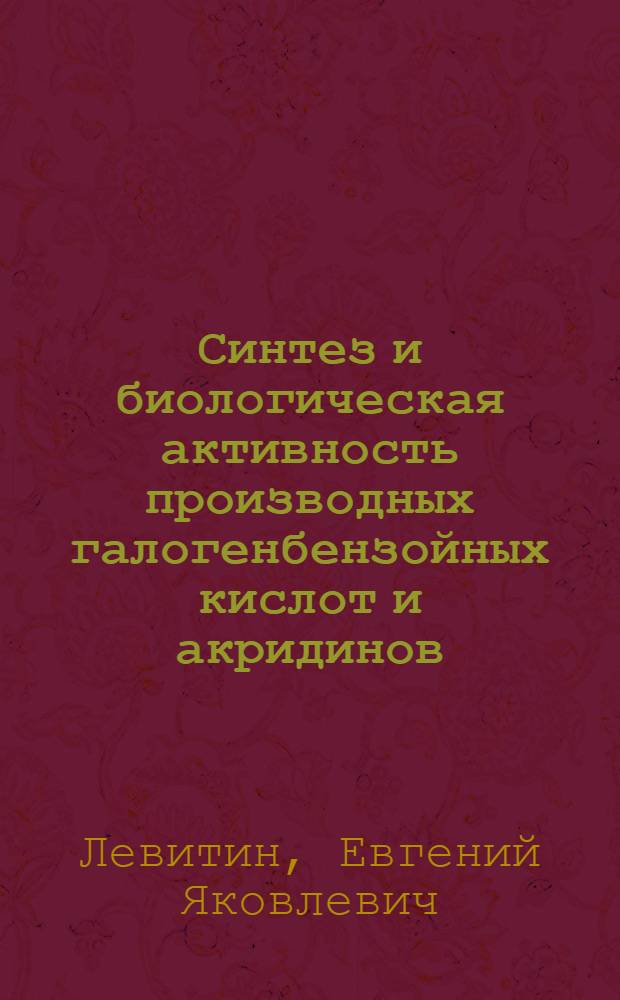 Синтез и биологическая активность производных галогенбензойных кислот и акридинов

Левитин, Евгений Яковлевич